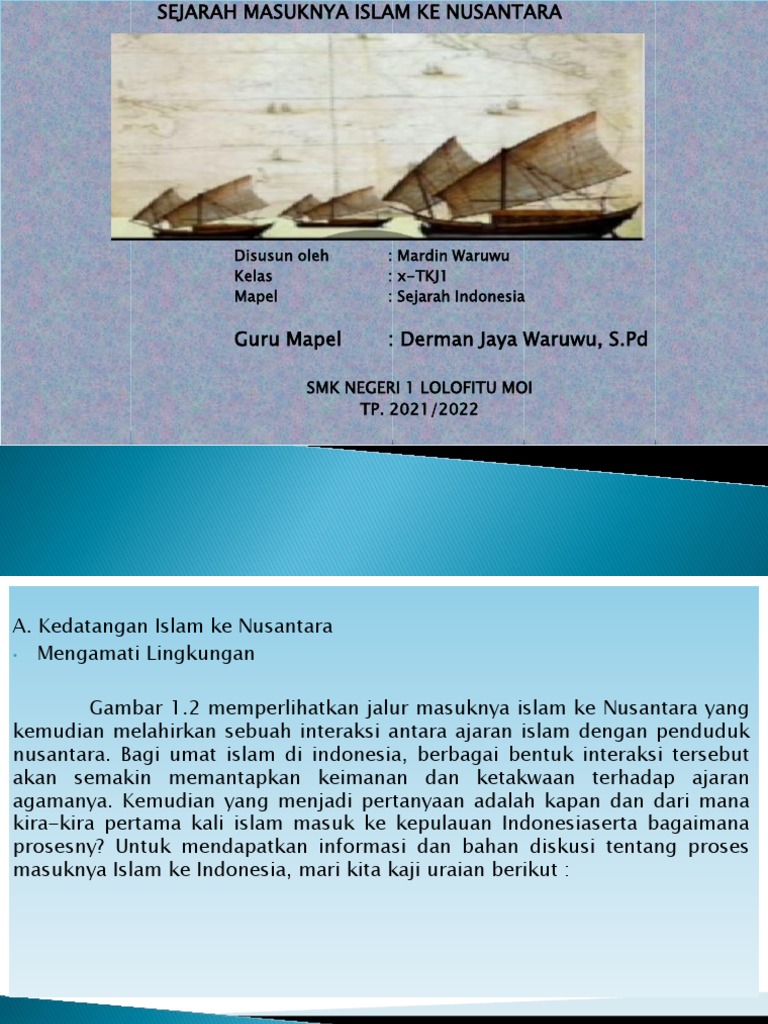 SEJARAH MASUKNYA ISLAM KE NUSANTARA

Disusun oleh : Mardin Waruwu
Kelas : x-TKJ1
Mapel : Sejarah Indonesia

Guru Mapel : Derman Jaya Waruwu, S.Pd

SMK NEGERI 1 LOLOFITU MOI
TP. 2021/2022

A. Kedatangan Islam ke Nusantara
• Mengamati Lingkungan

Gambar 1.2 memperlihatkan jalur masuknya islam ke Nusantara yang kemudian melahirkan sebuah interaksi antara ajaran islam dengan penduduk nusantara. Bagi umat islam di indonesia, berbagai bentuk interaksi tersebut akan semakin memantapkan keimanan dan ketakwaan terhadap ajaran agamanya. Kemudian yang menjadi pertanyaan adalah kapan dan dari mana kira-kira pertama kali islam masuk ke kepulauan Indonesiaserta bagaimana prosesny? Untuk mendapatkan informasi dan bahan diskusi tentang proses masuknya Islam ke Indonesia, mari kita kaji uraian berikut :